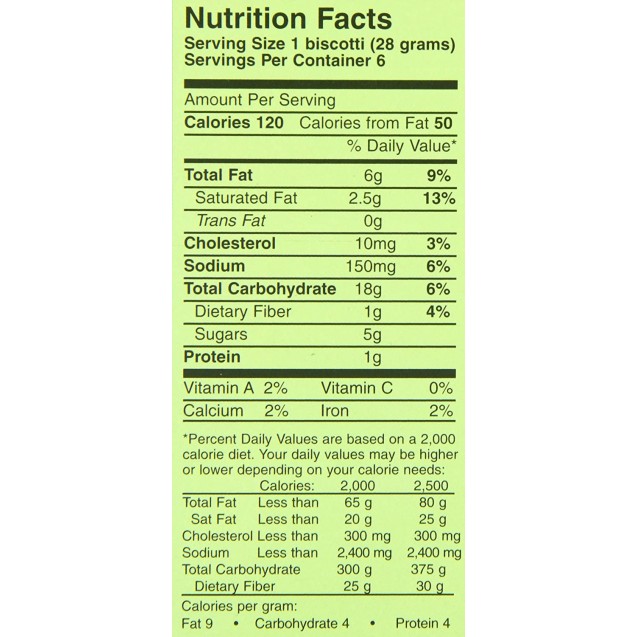 Nutrition Facts
Serving Size 1 biscotti (28 grams)
Servings Per Container 6

Amount Per Serving
Calories 120 Calories from Fat 50
% Daily Value*

| | | |
|---|---|---|
| Total Fat | 6g | 9% |
| Saturated Fat | 2.5g | 13% |
| Trans Fat | 0g | |
| Cholesterol | 10mg | 3% |
| Sodium | 150mg | 6% |
| Total Carbohydrate | 18g | 6% |
| Dietary Fiber | 1g | 4% |
| Sugars | 5g | |
| Protein | 1g | |

| | | | |
|---|---|---|---|
| Vitamin A | 2% | Vitamin C | 0% |
| Calcium | 2% | Iron | 2% |

*Percent Daily Values are based on a 2,000 calorie diet. Your daily values may be higher or lower depending on your calorie needs:

| | Calories: | 2,000 | 2,500 |
|---|---|---|---|
| Total Fat | Less than | 65 g | 80 g |
| Sat Fat | Less than | 20 g | 25 g |
| Cholesterol | Less than | 300 mg | 300 mg |
| Sodium | Less than | 2,400 mg | 2,400 mg |
| Total Carbohydrate | | 300 g | 375 g |
| Dietary Fiber | | 25 g | 30 g |

Calories per gram:
Fat 9 • Carbohydrate 4 • Protein 4